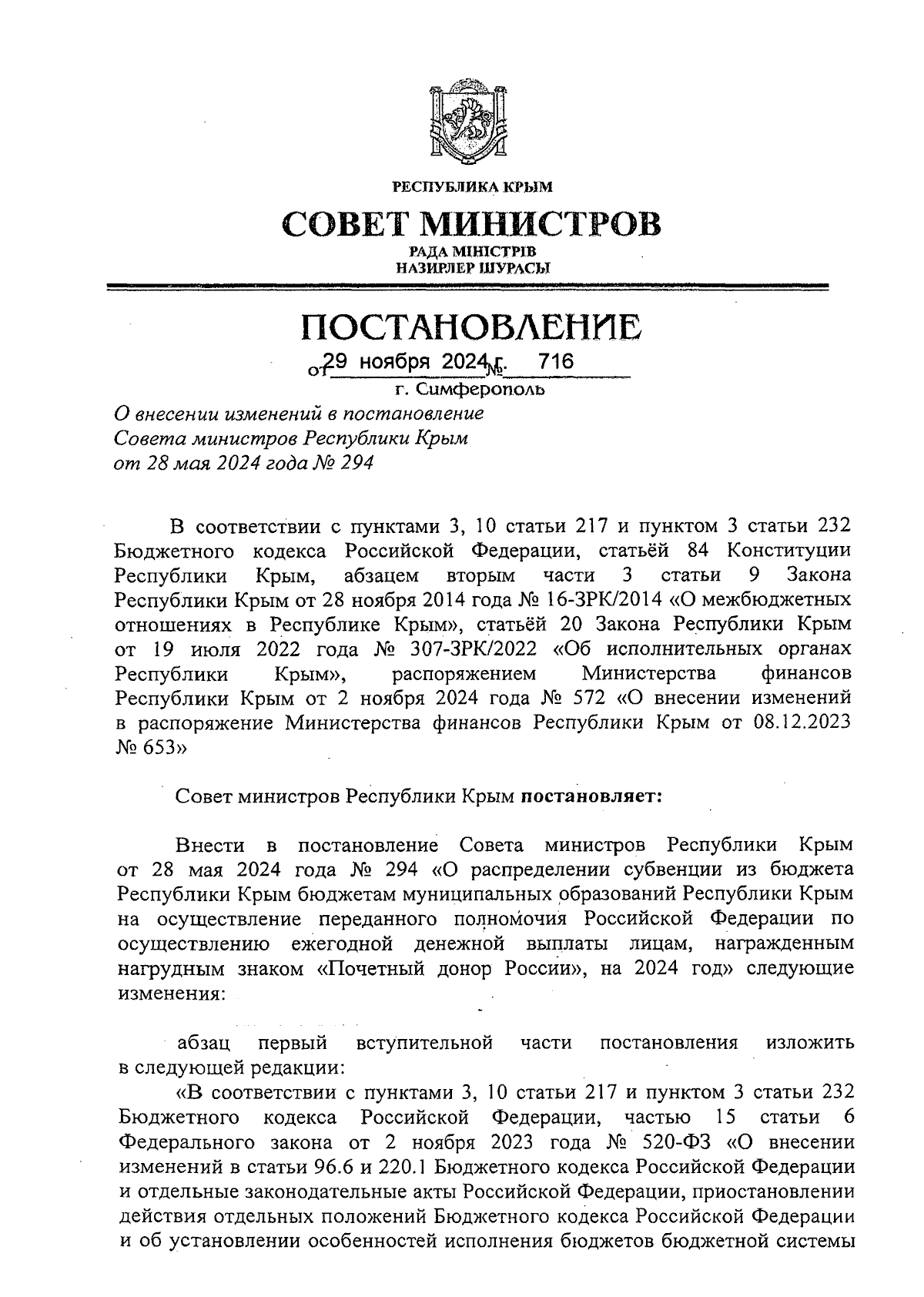 РЕСПУБЛИКА КРЫМ

СОВЕТ МИНИСТРОВ

РАДА МІНІСТРІВ
НАЗИРЛЕР ШУРАСЫ

ПОСТАНОВЛЕНИЕ

от 29 ноября 2024 г. № 716

г. Симферополь

О внесении изменений в постановление Совета министров Республики Крым от 28 мая 2024 года № 294

В соответствии с пунктами 3, 10 статьи 217 и пунктом 3 статьи 232 Бюджетного кодекса Российской Федерации, статьёй 84 Конституции Республики Крым, абзацем вторым части 3 статьи 9 Закона Республики Крым от 28 ноября 2014 года № 16-ЗРК/2014 «О межбюджетных отношениях в Республике Крым», статьёй 20 Закона Республики Крым от 19 июля 2022 года № 307-ЗРК/2022 «Об исполнительных органах Республики Крым», распоряжением Министерства финансов Республики Крым от 2 ноября 2024 года № 572 «О внесении изменений в распоряжение Министерства финансов Республики Крым от 08.12.2023 № 653»

Совет министров Республики Крым постановляет:

Внести в постановление Совета министров Республики Крым от 28 мая 2024 года № 294 «О распределении субвенции из бюджета Республики Крым бюджетам муниципальных образований Республики Крым на осуществление переданного полномочия Российской Федерации по осуществлению ежегодной денежной выплаты лицам, награжденным нагрудным знаком «Почетный донор России», на 2024 год» следующие изменения:

абзац первый вступительной части постановления изложить в следующей редакции:

«В соответствии с пунктами 3, 10 статьи 217 и пунктом 3 статьи 232 Бюджетного кодекса Российской Федерации, частью 15 статьи 6 Федерального закона от 2 ноября 2023 года № 520-ФЗ «О внесении изменений в статьи 96.6 и 220.1 Бюджетного кодекса Российской Федерации и отдельные законодательные акты Российской Федерации, приостановлении действия отдельных положений Бюджетного кодекса Российской Федерации и об установлении особенностей исполнения бюджетов бюджетной системы